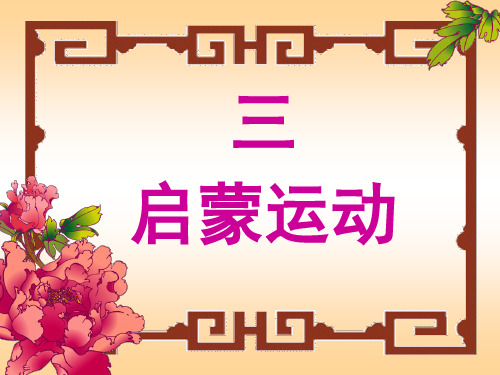 三

启蒙运动